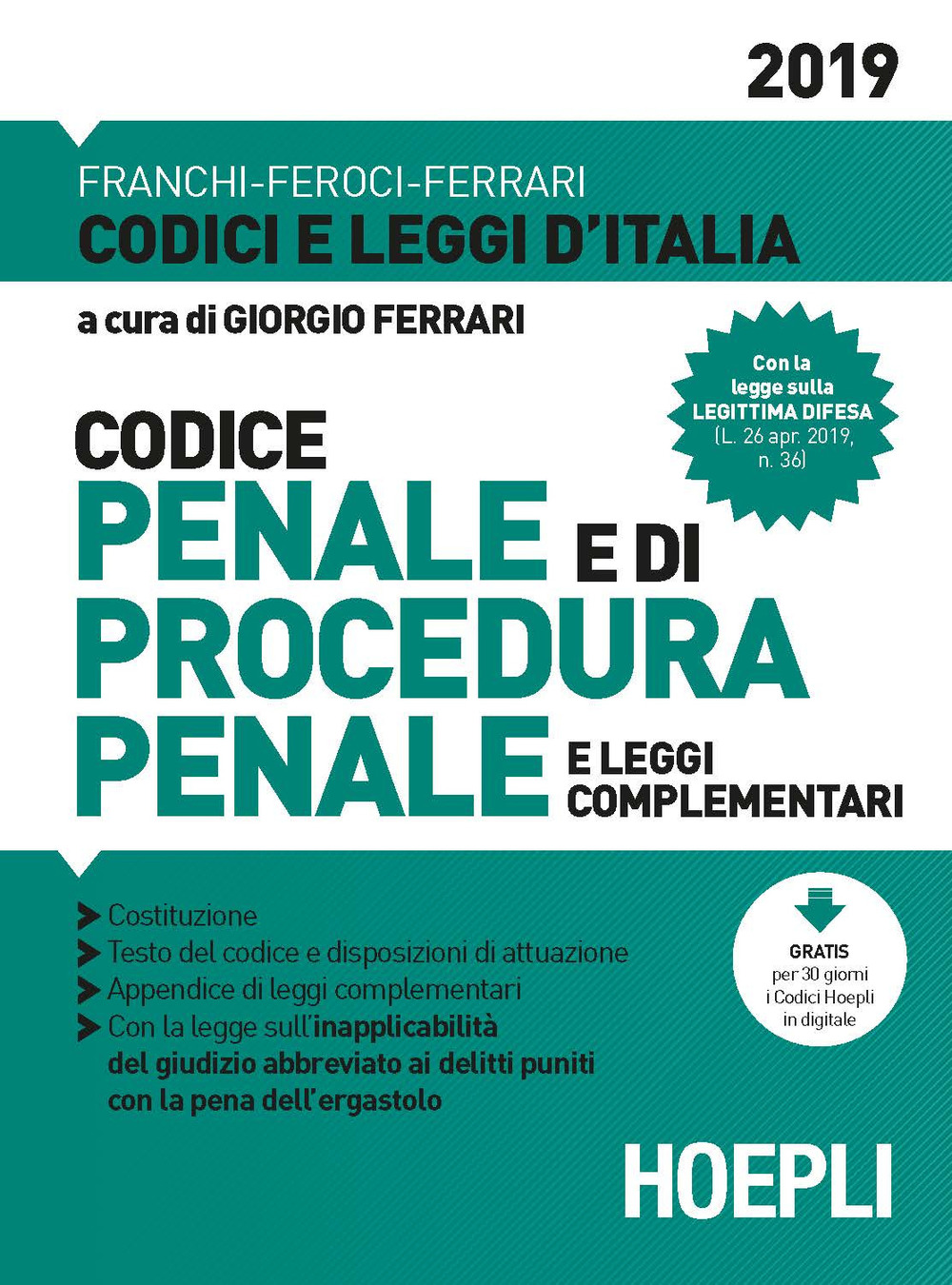 2019

FRANCHI-FEROCI-FERRARI
CODICI E LEGGI D'ITALIA

a cura di GIORGIO FERRARI

Con la legge sulla LEGITTIMA DIFESA (L. 26 apr. 2019, n. 36)

CODICE
PENALE E DI
PROCEDURA
PENALE E LEGGI COMPLEMENTARI

Costituzione
Testo del codice e disposizioni di attuazione
Appendice di leggi complementari
Con la legge sull'inapplicabilità del giudizio abbreviato ai delitti puniti con la pena dell'ergastolo

GRATIS
per 30 giorni
i Codici Hoepli
in digitale

HOEPLI